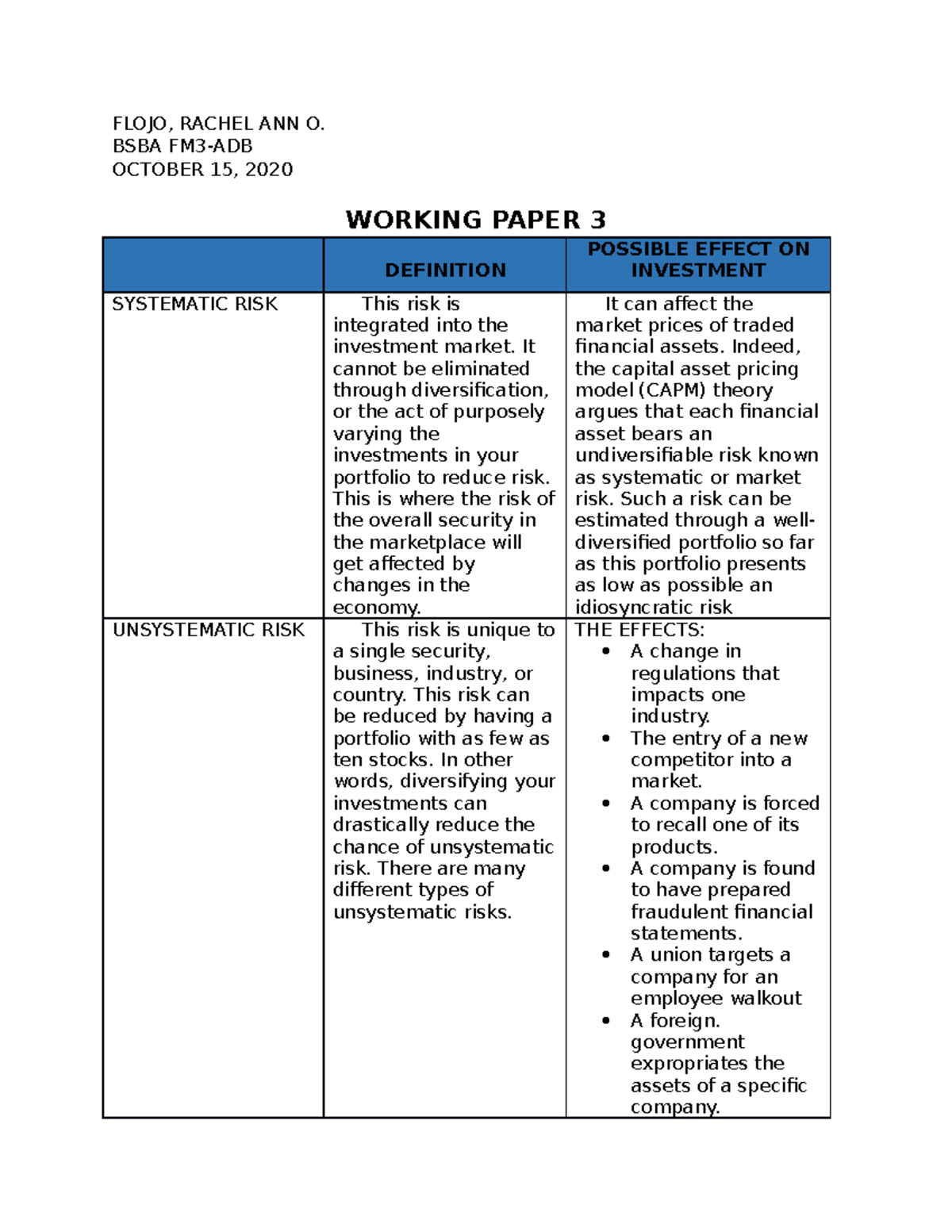 FLOJO, RACHEL ANN O.
BSBA FM3-ADB
OCTOBER 15, 2020

WORKING PAPER 3

| | DEFINITION | POSSIBLE EFFECT ON INVESTMENT |
|---|---|---|
| SYSTEMATIC RISK | This risk is integrated into the investment market. It cannot be eliminated through diversification, or the act of purposely varying the investments in your portfolio to reduce risk. This is where the risk of the overall security in the marketplace will get affected by changes in the economy. | It can affect the market prices of traded financial assets. Indeed, the capital asset pricing model (CAPM) theory argues that each financial asset bears an undiversifiable risk known as systematic or market risk. Such a risk can be estimated through a well-diversified portfolio so far as this portfolio presents as low as possible an idiosyncratic risk |
| UNSYSTEMATIC RISK | This risk is unique to a single security, business, industry, or country. This risk can be reduced by having a portfolio with as few as ten stocks. In other words, diversifying your investments can drastically reduce the chance of unsystematic risk. There are many different types of unsystematic risks. | THE EFFECTS: • A change in regulations that impacts one industry. • The entry of a new competitor into a market. • A company is forced to recall one of its products. • A company is found to have prepared fraudulent financial statements. • A union targets a company for an employee walkout • A foreign. government expropriates the assets of a specific company. |